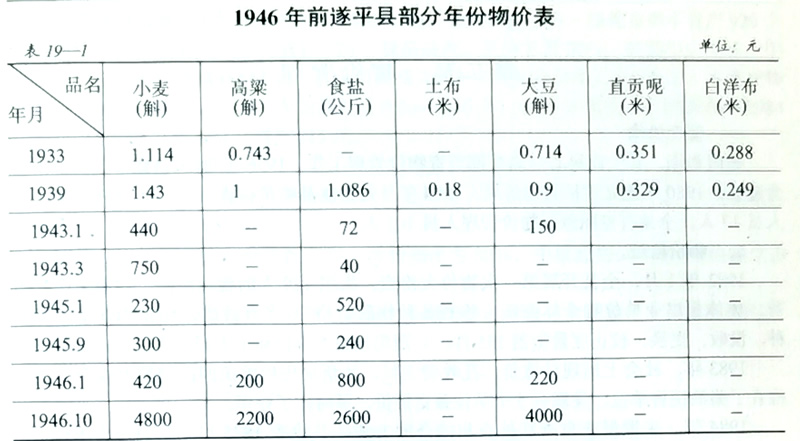 1946 年前遂平县部分年份物价表

表 19—1

单位：元

| 品名 年月 | 小麦 (斛) | 高粱 (斛) | 食盐 (公斤) | 土布 (米) | 大豆 (斛) | 直贡呢 (米) | 白洋布 (米) |
|---|---|---|---|---|---|---|---|
| 1933 | 1.114 | 0.743 | — | — | 0.714 | 0.351 | 0.288 |
| 1939 | 1.43 | 1 | 1.086 | 0.18 | 0.9 | 0.329 | 0.249 |
| 1943.1 | 440 | — | 72 | — | 150 | — | — |
| 1943.3 | 750 | — | 40 | — | — | — | — |
| 1945.1 | 230 | — | 520 | — | — | — | — |
| 1945.9 | 300 | — | 240 | — | — | — | — |
| 1946.1 | 420 | 200 | 800 | — | 220 | — | — |
| 1946.10 | 4800 | 2200 | 2600 | — | 4000 | — | — |